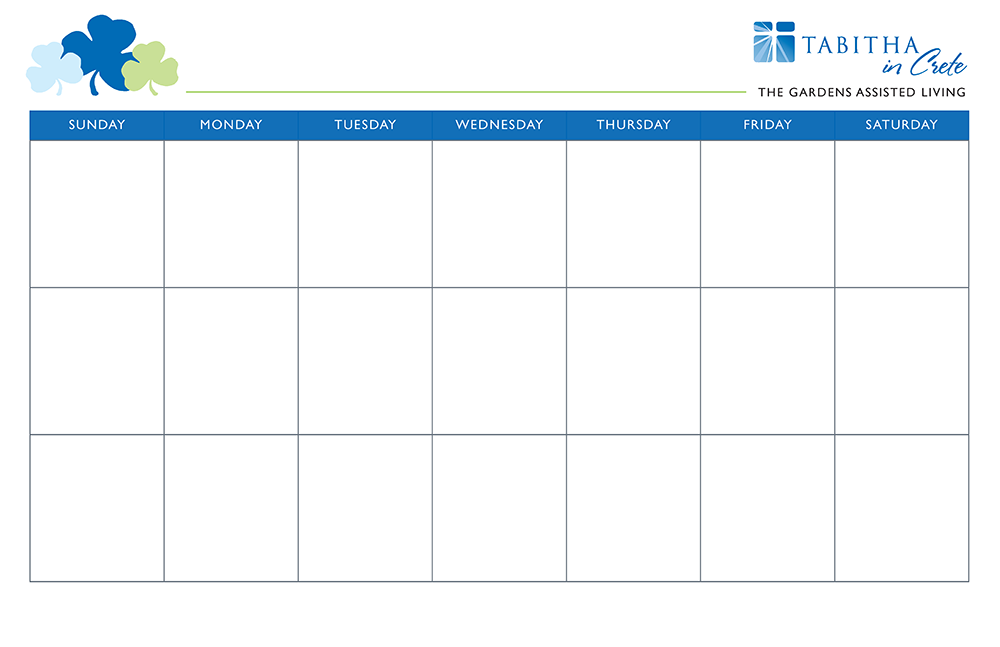 TABITHA
in Crete
THE GARDENS ASSISTED LIVING

| SUNDAY | MONDAY | TUESDAY | WEDNESDAY | THURSDAY | FRIDAY | SATURDAY |
|---|---|---|---|---|---|---|
| | | | | | | |
| | | | | | | |
| | | | | | | |